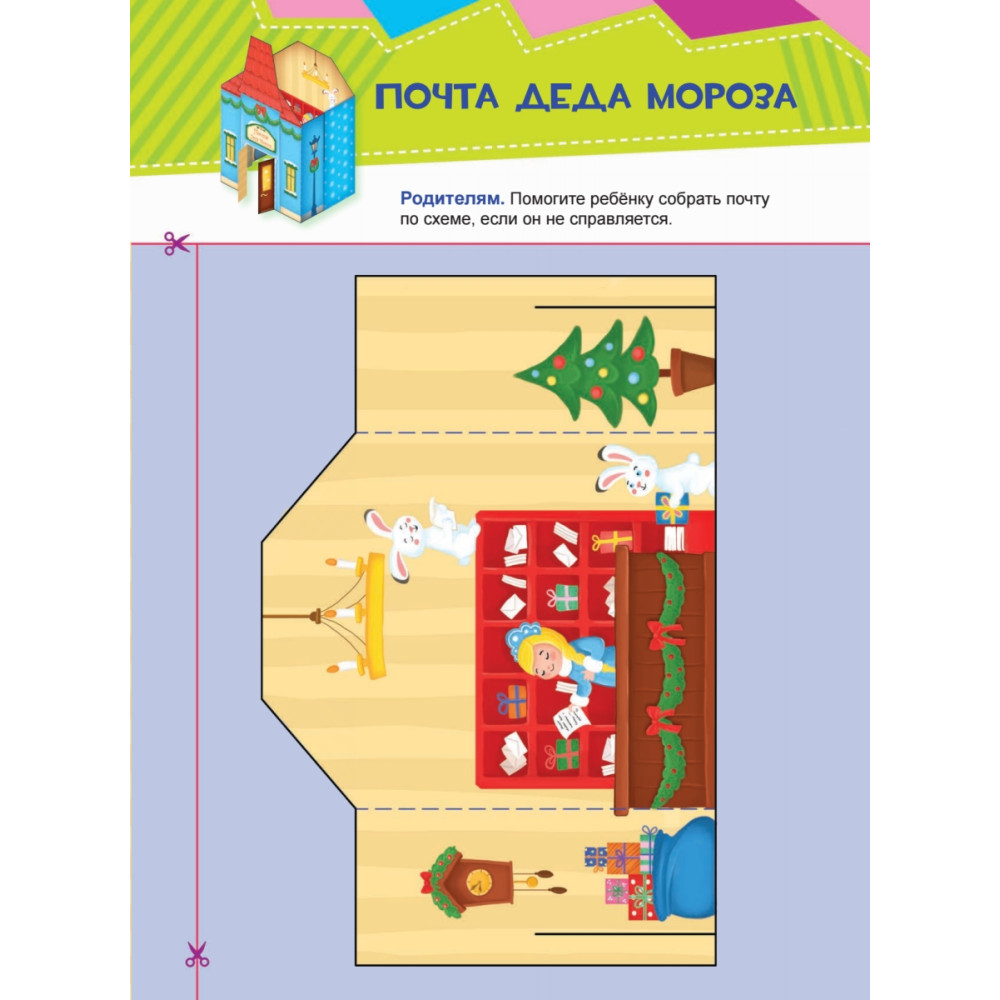 ПОЧТА ДЕДА МОРОЗА

Родителям. Помогите ребёнку собрать почту по схеме, если он не справляется.